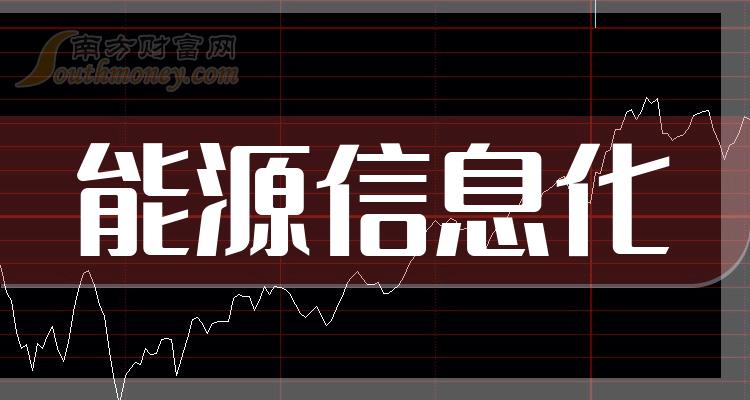 南方财富网
Southmoney.com
能源信息化